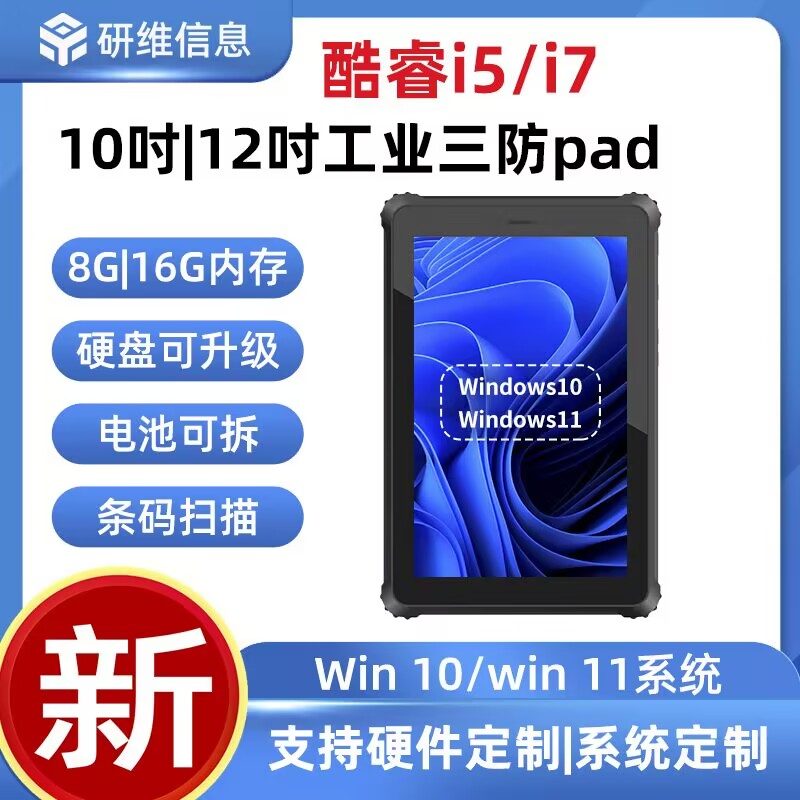 研维信息

酷睿i5/i7

10吋|12吋工业三防pad

8G|16G内存

硬盘可升级

电池可拆

条码扫描

Windows10
Windows11

新

Win 10/win 11系统

支持硬件定制|系统定制